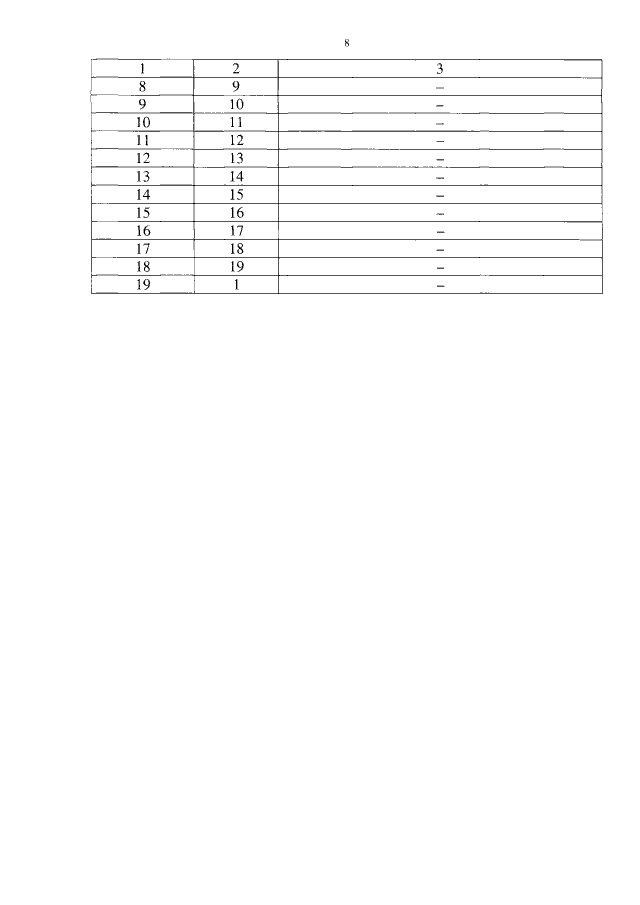 8

| 1 | 2 | 3 |
|---|---|---|
| 8 | 9 | – |
| 9 | 10 | – |
| 10 | 11 | – |
| 11 | 12 | – |
| 12 | 13 | – |
| 13 | 14 | – |
| 14 | 15 | – |
| 15 | 16 | – |
| 16 | 17 | – |
| 17 | 18 | – |
| 18 | 19 | – |
| 19 | 1 | – |